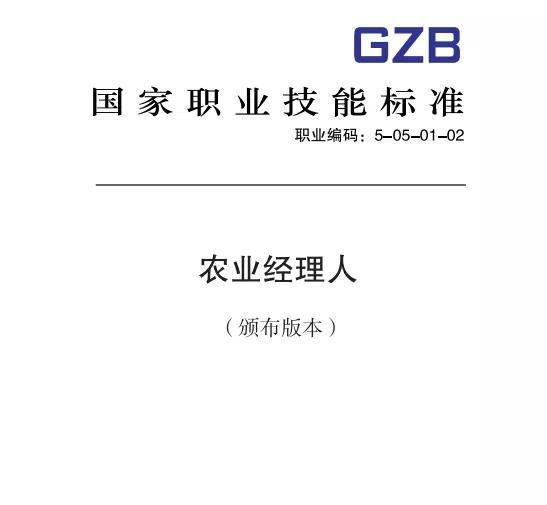 GZB

国家职业技能标准

职业编码：5-05-01-02

农业经理人

（颁布版本）